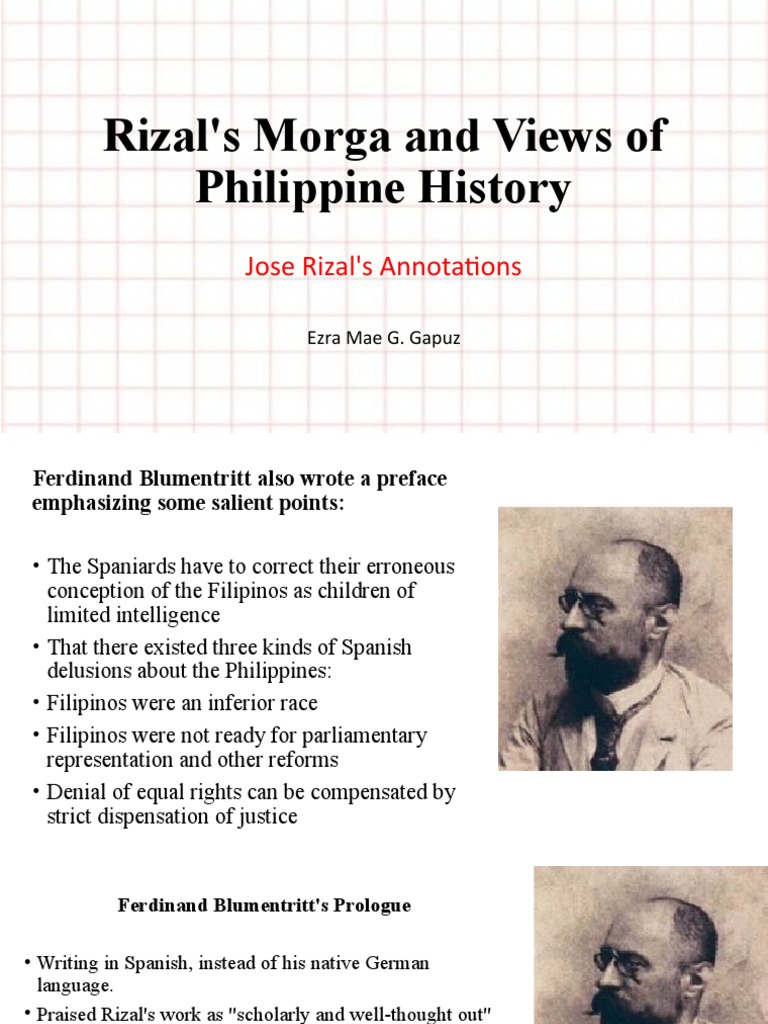 Rizal's Morga and Views of Philippine History

Jose Rizal's Annotations

Ezra Mae G. Gapuz

Ferdinand Blumentritt also wrote a preface emphasizing some salient points:

• The Spaniards have to correct their erroneous conception of the Filipinos as children of limited intelligence
• That there existed three kinds of Spanish delusions about the Philippines:
• Filipinos were an inferior race
• Filipinos were not ready for parliamentary representation and other reforms
• Denial of equal rights can be compensated by strict dispensation of justice

Ferdinand Blumentritt's Prologue

• Writing in Spanish, instead of his native German language.
• Praised Rizal's work as "scholarly and well-thought out"